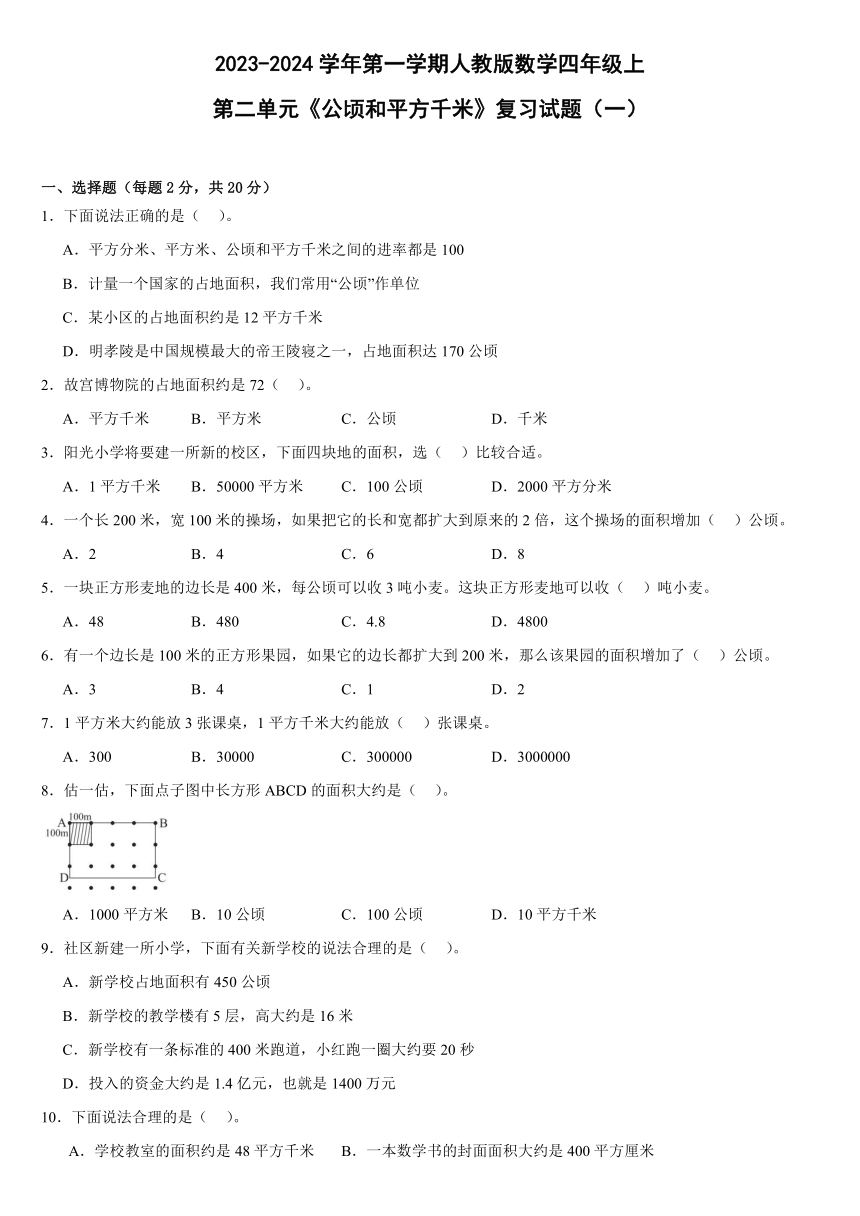 2023-2024 学年第一学期人教版数学四年级上
第二单元《公顷和平方千米》复习试题（一）

一、选择题（每题 2 分，共 20 分）
1．下面说法正确的是（ ）。
A．平方分米、平方米、公顷和平方千米之间的进率都是 100
B．计量一个国家的占地面积，我们常用“公顷”作单位
C．某小区的占地面积约是 12 平方千米
D．明孝陵是中国规模最大的帝王陵寝之一，占地面积达 170 公顷
2．故宫博物院的占地面积约是 72（ ）。
A．平方千米 B．平方米 C．公顷 D．千米
3．阳光小学将要建一所新的校区，下面四块地的面积，选（ ）比较合适。
A．1 平方千米 B．50000 平方米 C．100 公顷 D．2000 平方分米
4．一个长 200 米，宽 100 米的操场，如果把它的长和宽都扩大到原来的 2 倍，这个操场的面积增加（ ）公顷。
A．2 B．4 C．6 D．8
5．一块正方形麦地的边长是 400 米，每公顷可以收 3 吨小麦。这块正方形麦地可以收（ ）吨小麦。
A．48 B．480 C．4.8 D．4800
6．有一个边长是 100 米的正方形果园，如果它的边长都扩大到 200 米，那么该果园的面积增加了（ ）公顷。
A．3 B．4 C．1 D．2
7．1 平方米大约能放 3 张课桌，1 平方千米大约能放（ ）张课桌。
A．300 B．30000 C．300000 D．3000000
8．估一估，下面点子图中长方形 ABCD 的面积大约是（ ）。
A 100m B
100m
D C
A．1000 平方米 B．10 公顷 C．100 公顷 D．10 平方千米
9．社区新建一所小学，下面有关新学校的说法合理的是（ ）。
A．新学校占地面积有 450 公顷
B．新学校的教学楼有 5 层，高大约是 16 米
C．新学校有一条标准的 400 米跑道，小红跑一圈大约要 20 秒
D．投入的资金大约是 1.4 亿元，也就是 1400 万元
10．下面说法合理的是（ ）。
A．学校教室的面积约是 48 平方千米 B．一本数学书的封面面积大约是 400 平方厘米